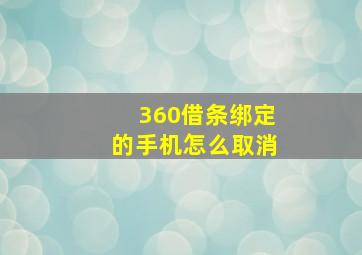 360借条绑定
的手机怎么取消